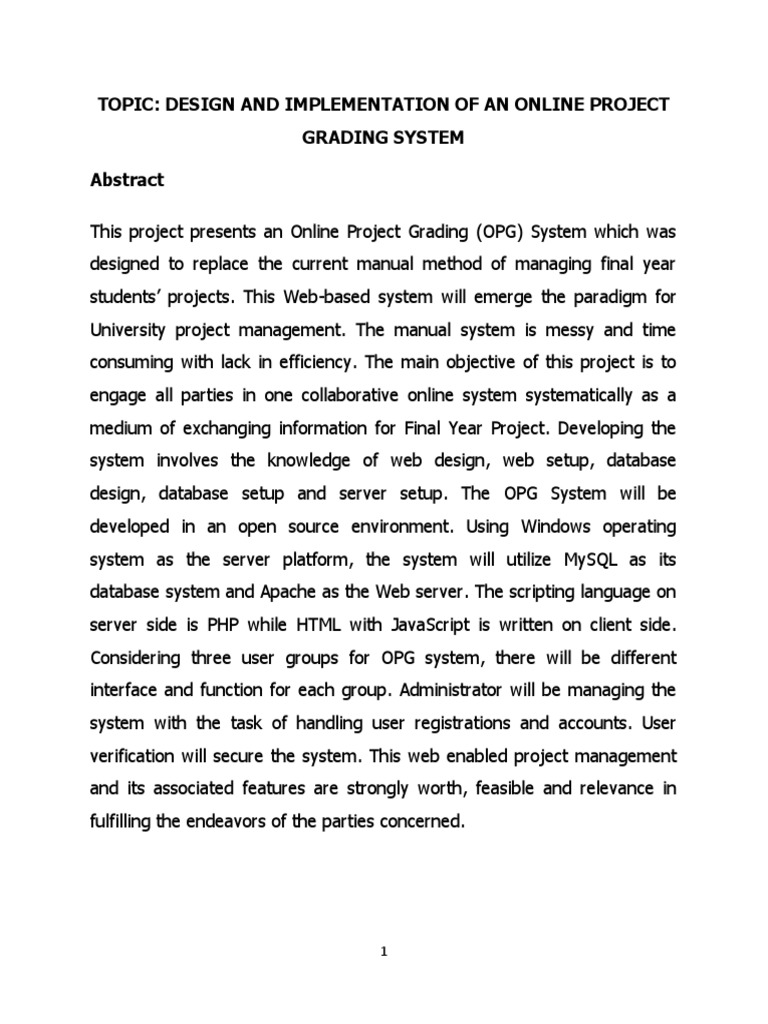 TOPIC: DESIGN AND IMPLEMENTATION OF AN ONLINE PROJECT GRADING SYSTEM

Abstract

This project presents an Online Project Grading (OPG) System which was designed to replace the current manual method of managing final year students' projects. This Web-based system will emerge the paradigm for University project management. The manual system is messy and time consuming with lack in efficiency. The main objective of this project is to engage all parties in one collaborative online system systematically as a medium of exchanging information for Final Year Project. Developing the system involves the knowledge of web design, web setup, database design, database setup and server setup. The OPG System will be developed in an open source environment. Using Windows operating system as the server platform, the system will utilize MySQL as its database system and Apache as the Web server. The scripting language on server side is PHP while HTML with JavaScript is written on client side. Considering three user groups for OPG system, there will be different interface and function for each group. Administrator will be managing the system with the task of handling user registrations and accounts. User verification will secure the system. This web enabled project management and its associated features are strongly worth, feasible and relevance in fulfilling the endeavors of the parties concerned.

1